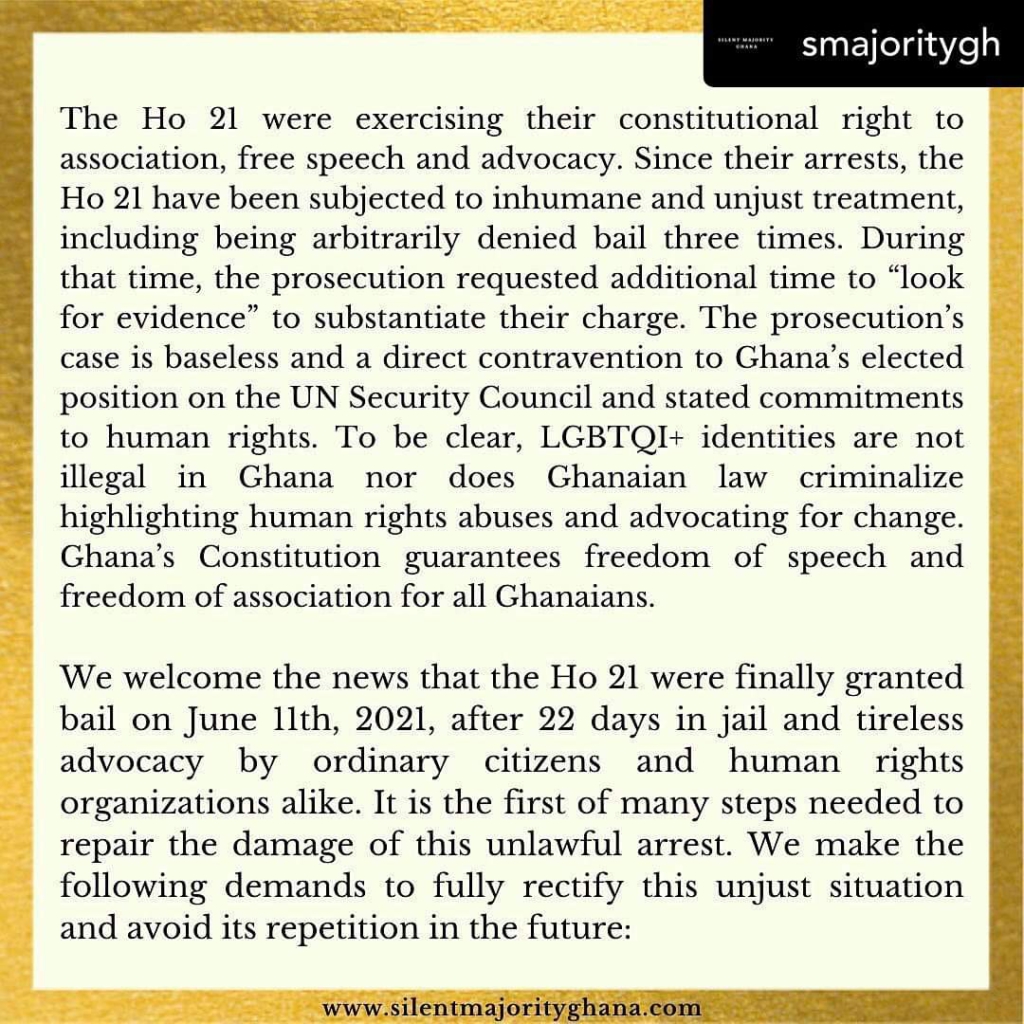 SILENT MAJORITY GHANA smajoritygh

The Ho 21 were exercising their constitutional right to association, free speech and advocacy. Since their arrests, the Ho 21 have been subjected to inhumane and unjust treatment, including being arbitrarily denied bail three times. During that time, the prosecution requested additional time to “look for evidence” to substantiate their charge. The prosecution’s case is baseless and a direct contravention to Ghana’s elected position on the UN Security Council and stated commitments to human rights. To be clear, LGBTQI+ identities are not illegal in Ghana nor does Ghanaian law criminalize highlighting human rights abuses and advocating for change. Ghana’s Constitution guarantees freedom of speech and freedom of association for all Ghanaians.

We welcome the news that the Ho 21 were finally granted bail on June 11th, 2021, after 22 days in jail and tireless advocacy by ordinary citizens and human rights organizations alike. It is the first of many steps needed to repair the damage of this unlawful arrest. We make the following demands to fully rectify this unjust situation and avoid its repetition in the future:

www.silentmajorityghana.com